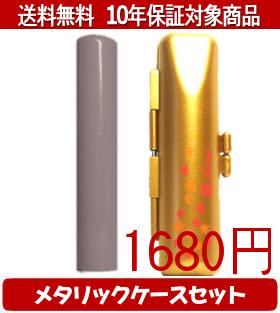 送料無料　10年保証対象商品

1680円

メタリックケースセット